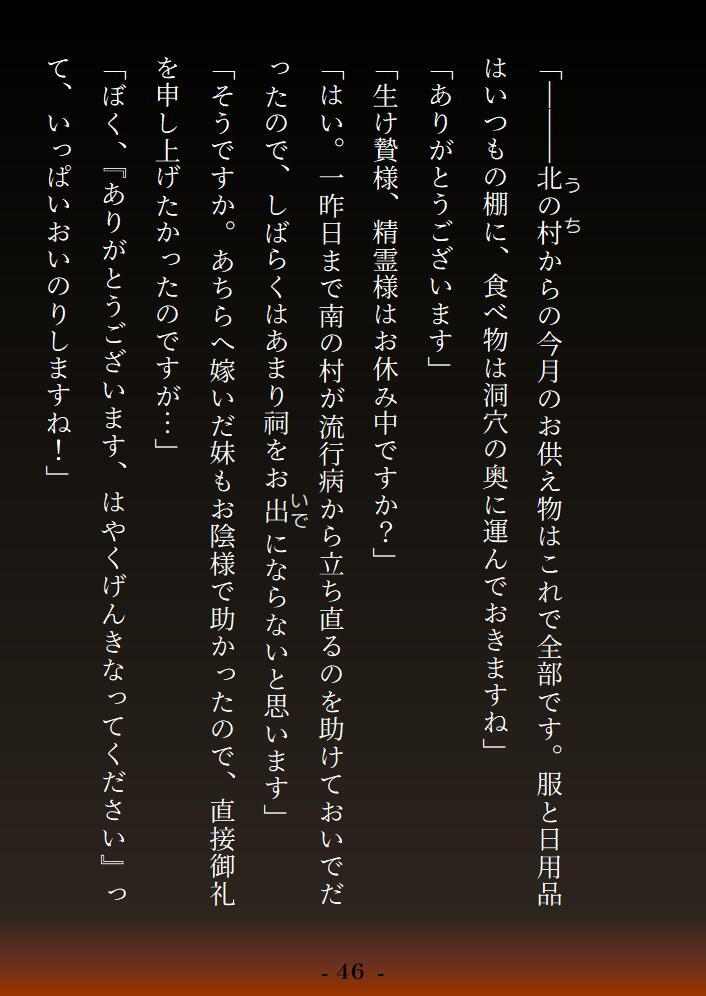 「―――北の村からの今月のお供え物はこれで全部です。服と日用品はいつもの棚に、食べ物は洞穴の奥に運んでおきますね」

「ありがとうございます」

「生け贄様、精霊様はお休み中ですか？」

「はい。一昨日まで南の村が流行病から立ち直るのを助けておいでだったので、しばらくはあまり祠をお出にならないと思います」

「そうですか。あちらへ嫁いだ妹もお陰様で助かったので、直接御礼を申し上げたかったのですが…」

「ぼく、『ありがとうございます、はやくげんきなってください』って、いっぱいおいのりしますね！」

- 46 -